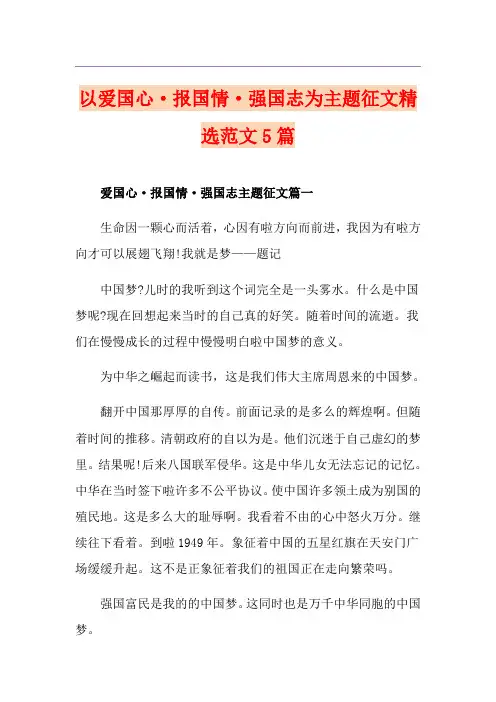 以爱国心·报国情·强国志为主题征文精选范文5篇

爱国心·报国情·强国志主题征文篇一

生命因一颗心而活着，心因有啦方向而前进，我因为有啦方向才可以展翅飞翔!我就是梦——题记

中国梦?儿时的我听到这个词完全是一头雾水。什么是中国梦呢?现在回想起来当时的自己真的好笑。随着时间的流逝。我们在慢慢成长的过程中慢慢明白啦中国梦的意义。

为中华之崛起而读书，这是我们伟大主席周恩来的中国梦。

翻开中国那厚厚的自传。前面记录的是多么的辉煌啊。但随着时间的推移。清朝政府的自以为是。他们沉迷于自己虚幻的梦里。结果呢!后来八国联军侵华。这是中华儿女无法忘记的记忆。中华在当时签下啦许多不公平协议。使中国许多领土成为别国的殖民地。这是多么大的耻辱啊。我看着不由的心中怒火万分。继续往下看着。到啦1949年。象征着中国的五星红旗在天安门广场缓缓升起。这不是正象征着我们的祖国正在走向繁荣吗。

强国富民是我的的中国梦。这同时也是万千中华同胞的中国梦。